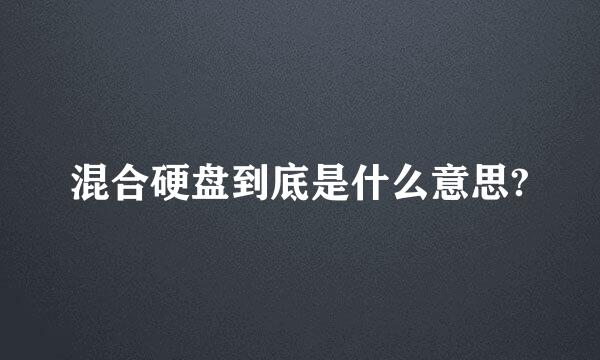 混合硬盘到底是什么意思?